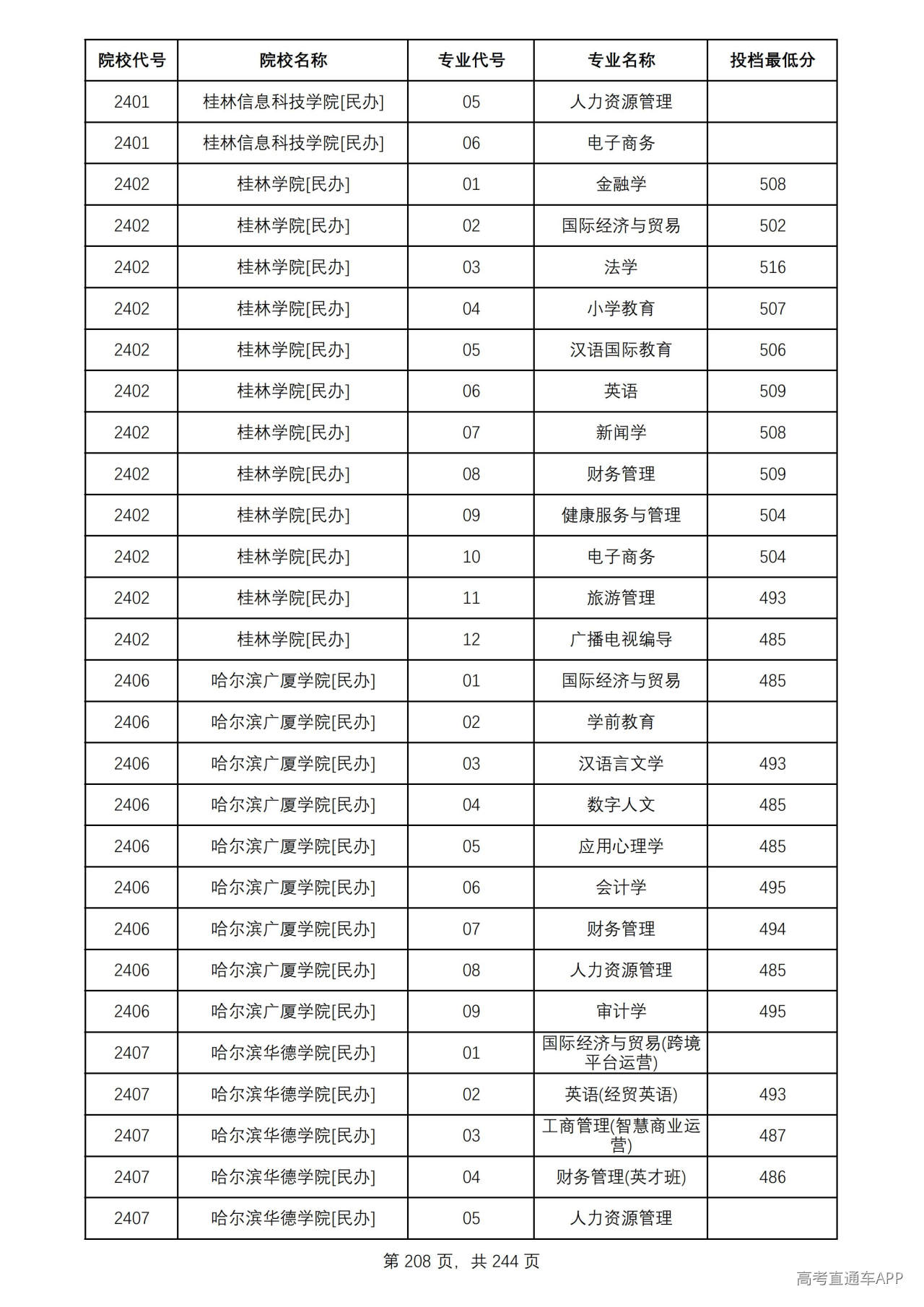 | 院校代号 | 院校名称 | 专业代号 | 专业名称 | 投档最低分 |
|---|---|---|---|---|
| 2401 | 桂林信息科技学院[民办] | 05 | 人力资源管理 |  |
| 2401 | 桂林信息科技学院[民办] | 06 | 电子商务 |  |
| 2402 | 桂林学院[民办] | 01 | 金融学 | 508 |
| 2402 | 桂林学院[民办] | 02 | 国际经济与贸易 | 502 |
| 2402 | 桂林学院[民办] | 03 | 法学 | 516 |
| 2402 | 桂林学院[民办] | 04 | 小学教育 | 507 |
| 2402 | 桂林学院[民办] | 05 | 汉语国际教育 | 506 |
| 2402 | 桂林学院[民办] | 06 | 英语 | 509 |
| 2402 | 桂林学院[民办] | 07 | 新闻学 | 508 |
| 2402 | 桂林学院[民办] | 08 | 财务管理 | 509 |
| 2402 | 桂林学院[民办] | 09 | 健康服务与管理 | 504 |
| 2402 | 桂林学院[民办] | 10 | 电子商务 | 504 |
| 2402 | 桂林学院[民办] | 11 | 旅游管理 | 493 |
| 2402 | 桂林学院[民办] | 12 | 广播电视编导 | 485 |
| 2406 | 哈尔滨广厦学院[民办] | 01 | 国际经济与贸易 | 485 |
| 2406 | 哈尔滨广厦学院[民办] | 02 | 学前教育 |  |
| 2406 | 哈尔滨广厦学院[民办] | 03 | 汉语言文学 | 493 |
| 2406 | 哈尔滨广厦学院[民办] | 04 | 数字人文 | 485 |
| 2406 | 哈尔滨广厦学院[民办] | 05 | 应用心理学 | 485 |
| 2406 | 哈尔滨广厦学院[民办] | 06 | 会计学 | 495 |
| 2406 | 哈尔滨广厦学院[民办] | 07 | 财务管理 | 494 |
| 2406 | 哈尔滨广厦学院[民办] | 08 | 人力资源管理 | 485 |
| 2406 | 哈尔滨广厦学院[民办] | 09 | 审计学 | 495 |
| 2407 | 哈尔滨华德学院[民办] | 01 | 国际经济与贸易(跨境平台运营) |  |
| 2407 | 哈尔滨华德学院[民办] | 02 | 英语(经贸英语) | 493 |
| 2407 | 哈尔滨华德学院[民办] | 03 | 工商管理(智慧商业运营) | 487 |
| 2407 | 哈尔滨华德学院[民办] | 04 | 财务管理(英才班) | 486 |
| 2407 | 哈尔滨华德学院[民办] | 05 | 人力资源管理 |  |

第208页，共244页

高考直通车APP